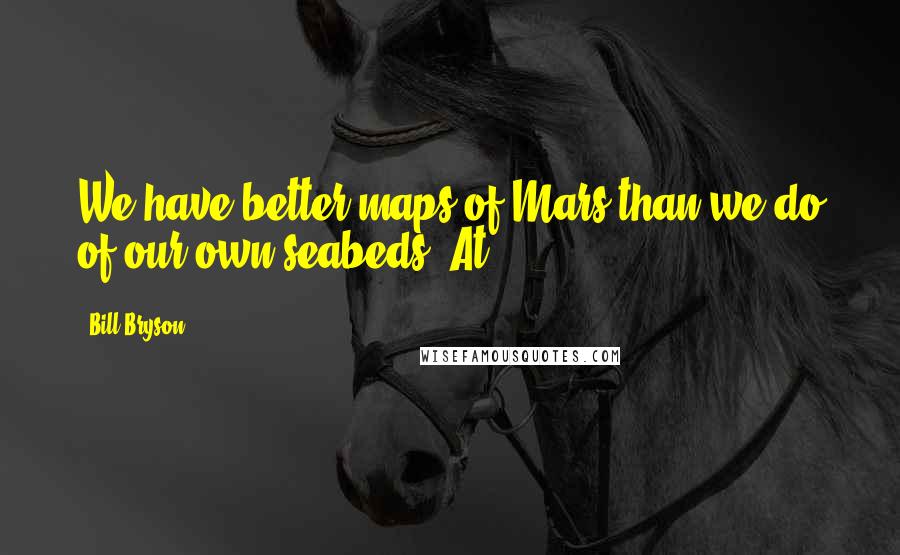 We have better maps of Mars than we do of our own seabeds. At

Bill Bryson

WISEFAMOUSQUOTES.COM